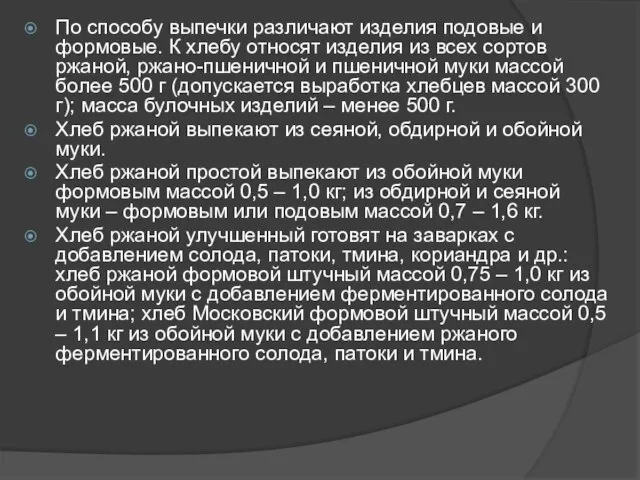 По способу выпечки различают изделия подовые и формовые. К хлебу относят изделия из всех сортов ржаной, ржано-пшеничной и пшеничной муки массой более 500 г (допускается выработка хлебцев массой 300 г); масса булочных изделий – менее 500 г.

Хлеб ржаной выпекают из сеяной, обдирной и обойной муки.

Хлеб ржаной простой выпекают из обойной муки формовым массой 0,5 – 1,0 кг; из обдирной и сеяной муки – формовым или подовым массой 0,7 – 1,6 кг.

Хлеб ржаной улучшенный готовят на заварках с добавлением солода, патоки, тмина, кориандра и др.: хлеб ржаной формовой штучный массой 0,75 – 1,0 кг из обойной муки с добавлением ферментированного солода и тмина; хлеб Московский формовой штучный массой 0,5 – 1,1 кг из обойной муки с добавлением ржаного ферментированного солода, патоки и тмина.